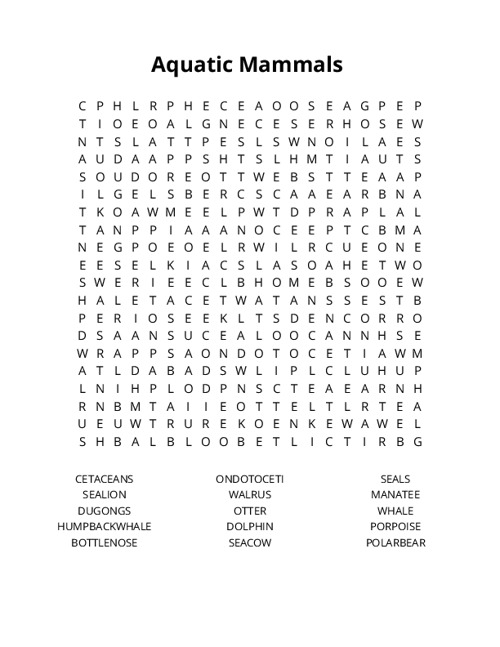 Aquatic Mammals

C P H L R P H E C E A O O S E A G P E P
T I O E O A L G N E C E S E R H O S E W
N T S L A T T P E S L S W N O I L A E S
A U D A A P P S H T S L H M T I A U T S
S O U D O R E O T T W E B S T T E A A P
I L G E L S B E R C S C A A E A R B N A
T K O A W M E E L P W T D P R A P L A L
T A N P P I A A A N O C E E P T C B M A
N E G P O E O E L R W I L R C U E O N E
E E S E L K I A C S L A S O A H E T W O
S W E R I E E C L B H O M E B S O O E W
H A L E T A C E T W A T A N S S E S T B
P E R I O S E E K L T S D E N C O R R O
D S A A N S U C E A L O O C A N N H S E
W R A P P S A O N D O T O C E T I A W M
A T L D A B A D S W L I P L C L U H U P
L N I H P L O D P N S C T E A E A R N H
R N B M T A I I E O T T E L T L R T E A
U E U W T R U R E K O E N K E W A W E L
S H B A L B L O O B E T L I C T I R B G

CETACEANS
SEALION
DUGONGS
HUMPBACKWHALE
BOTTLENOSE

ONDOTOCETI
WALRUS
OTTER
DOLPHIN
SEACOW

SEALS
MANATEE
WHALE
PORPOISE
POLARBEAR